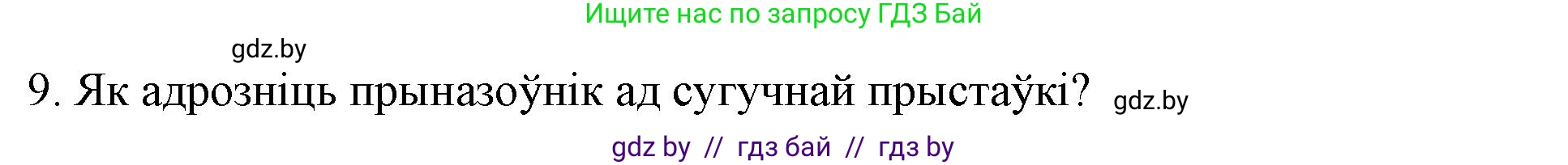 Ищите нас по запросу ГДЗ Бай

gdz.by

9. Як адрозніць прыназоўнік ад сугучнай прыстаўкі? gdz.by

gdz by // гдз бай // гдз by